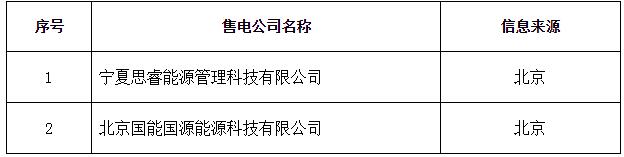 | 序号 | 售电公司名称 | 信息来源 |
|---|---|---|
| 1 | 宁夏思睿能源管理科技有限公司 | 北京 |
| 2 | 北京国能国源能源科技有限公司 | 北京 |